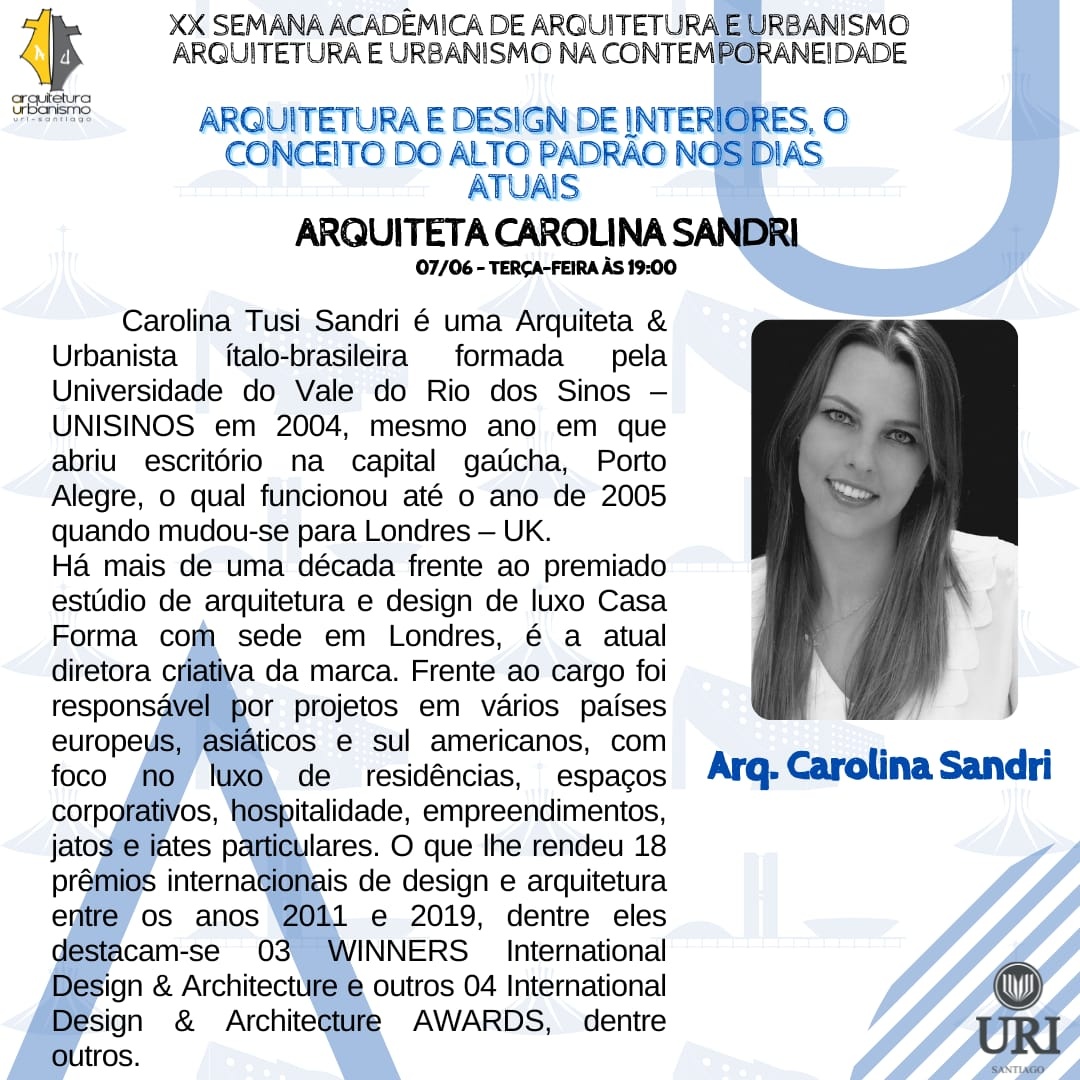 arquitetura urbanismo uri-santiago

XX SEMANA ACADÊMICA DE ARQUITETURA E URBANISMO
ARQUITETURA E URBANISMO NA CONTEMPORANEIDADE

ARQUITETURA E DESIGN DE INTERIORES, O CONCEITO DO ALTO PADRÃO NOS DIAS ATUAIS

ARQUITETA CAROLINA SANDRI

07/06 - TERÇA-FEIRA ÀS 19:00

Carolina Tusi Sandri é uma Arquiteta & Urbanista ítalo-brasileira formada pela Universidade do Vale do Rio dos Sinos – UNISINOS em 2004, mesmo ano em que abriu escritório na capital gaúcha, Porto Alegre, o qual funcionou até o ano de 2005 quando mudou-se para Londres – UK.
Há mais de uma década frente ao premiado estúdio de arquitetura e design de luxo Casa Forma com sede em Londres, é a atual diretora criativa da marca. Frente ao cargo foi responsável por projetos em vários países europeus, asiáticos e sul americanos, com foco no luxo de residências, espaços corporativos, hospitalidade, empreendimentos, jatos e iates particulares. O que lhe rendeu 18 prêmios internacionais de design e arquitetura entre os anos 2011 e 2019, dentre eles destacam-se 03 WINNERS International Design & Architecture e outros 04 International Design & Architecture AWARDS, dentre outros.

Arq. Carolina Sandri

URI
SANTIAGO